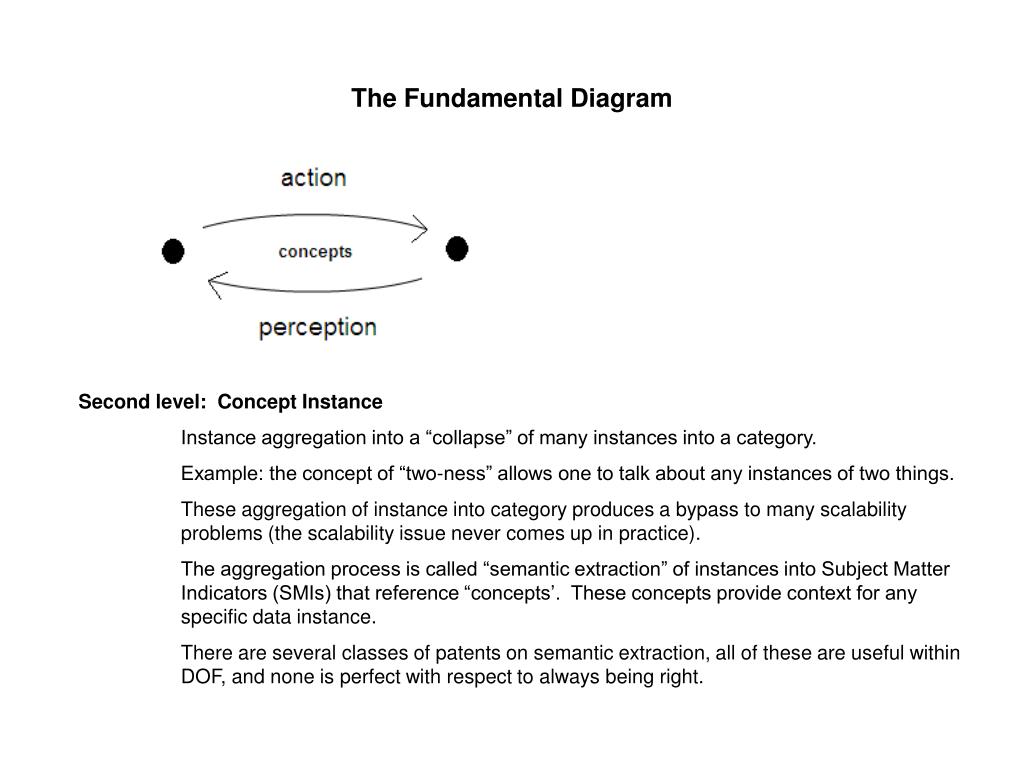 The Fundamental Diagram

action

concepts

perception

Second level: Concept Instance

Instance aggregation into a “collapse” of many instances into a category.

Example: the concept of “two-ness” allows one to talk about any instances of two things.

These aggregation of instance into category produces a bypass to many scalability problems (the scalability issue never comes up in practice).

The aggregation process is called “semantic extraction” of instances into Subject Matter Indicators (SMIs) that reference “concepts’. These concepts provide context for any specific data instance.

There are several classes of patents on semantic extraction, all of these are useful within DOF, and none is perfect with respect to always being right.